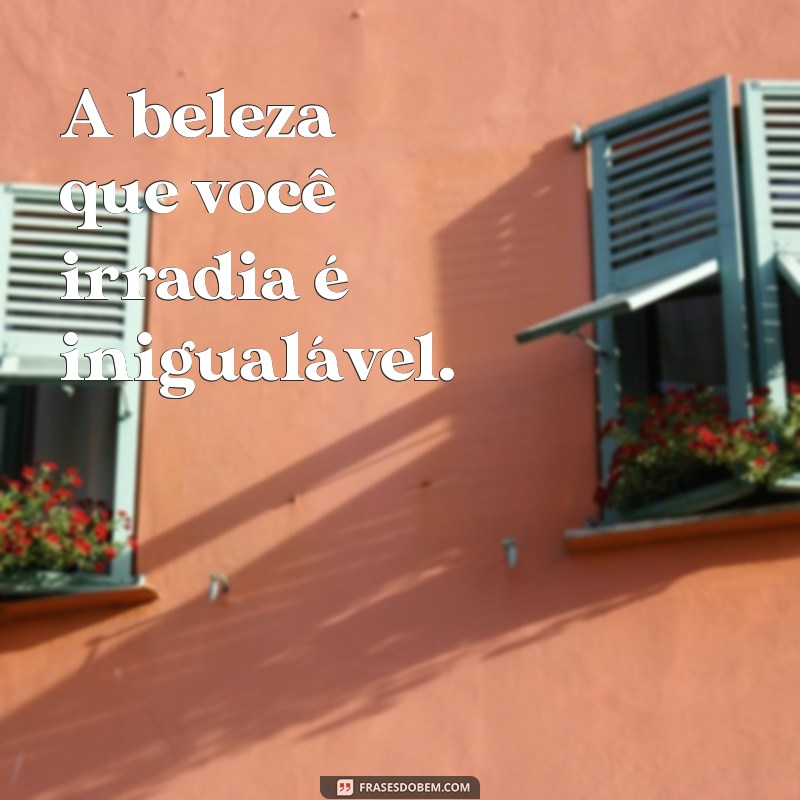 A beleza que você irradia é inigualável.

FRASESDOBEM.COM